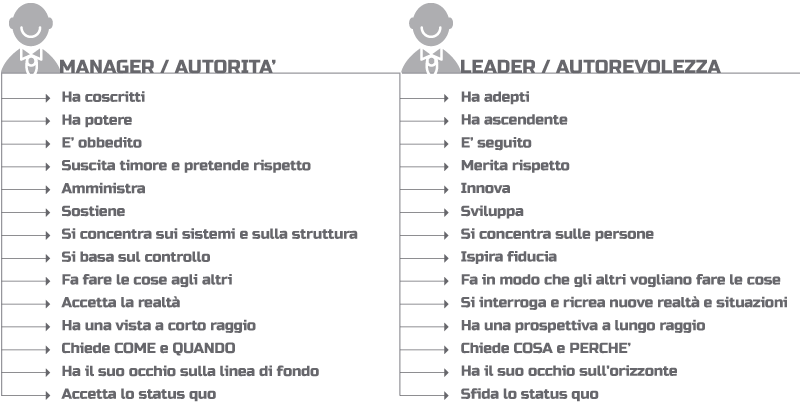 MANAGER / AUTORITA'

Ha coscritti
Ha potere
E' obbedito
Suscita timore e pretende rispetto
Amministra
Sostiene
Si concentra sui sistemi e sulla struttura
Si basa sul controllo
Fa fare le cose agli altri
Accetta la realtà
Ha una vista a corto raggio
Chiede COME e QUANDO
Ha il suo occhio sulla linea di fondo
Accetta lo status quo

LEADER / AUTOREVOLEZZA

Ha adepti
Ha ascendente
E' seguito
Merita rispetto
Innova
Sviluppa
Si concentra sulle persone
Ispira fiducia
Fa in modo che gli altri vogliano fare le cose
Si interroga e ricrea nuove realtà e situazioni
Ha una prospettiva a lungo raggio
Chiede COSA e PERCHE'
Ha il suo occhio sull'orizzonte
Sfida lo status quo